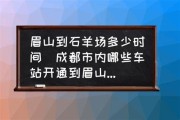 眉山到石羊场多少时间 成都市内哪些车站开通到眉山...